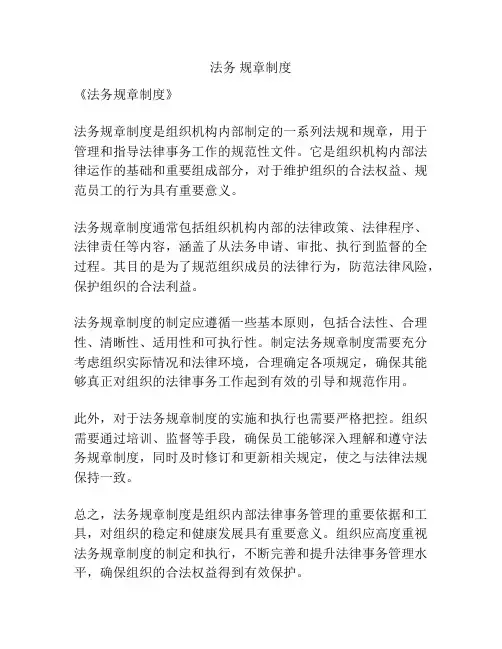 法务 规章制度

《法务规章制度》

法务规章制度是组织机构内部制定的一系列法规和规章，用于管理和指导法律事务工作的规范性文件。它是组织机构内部法律运作的基础和重要组成部分，对于维护组织的合法权益、规范员工的行为具有重要意义。

法务规章制度通常包括组织机构内部的法律政策、法律程序、法律责任等内容，涵盖了从法务申请、审批、执行到监督的全过程。其目的是为了规范组织成员的法律行为，防范法律风险，保护组织的合法利益。

法务规章制度的制定应遵循一些基本原则，包括合法性、合理性、清晰性、适用性和可执行性。制定法务规章制度需要充分考虑组织实际情况和法律环境，合理确定各项规定，确保其能够真正对组织的法律事务工作起到有效的引导和规范作用。

此外，对于法务规章制度的实施和执行也需要严格把控。组织需要通过培训、监督等手段，确保员工能够深入理解和遵守法务规章制度，同时及时修订和更新相关规定，使之与法律法规保持一致。

总之，法务规章制度是组织内部法律事务管理的重要依据和工具，对组织的稳定和健康发展具有重要意义。组织应高度重视法务规章制度的制定和执行，不断完善和提升法律事务管理水平，确保组织的合法权益得到有效保护。